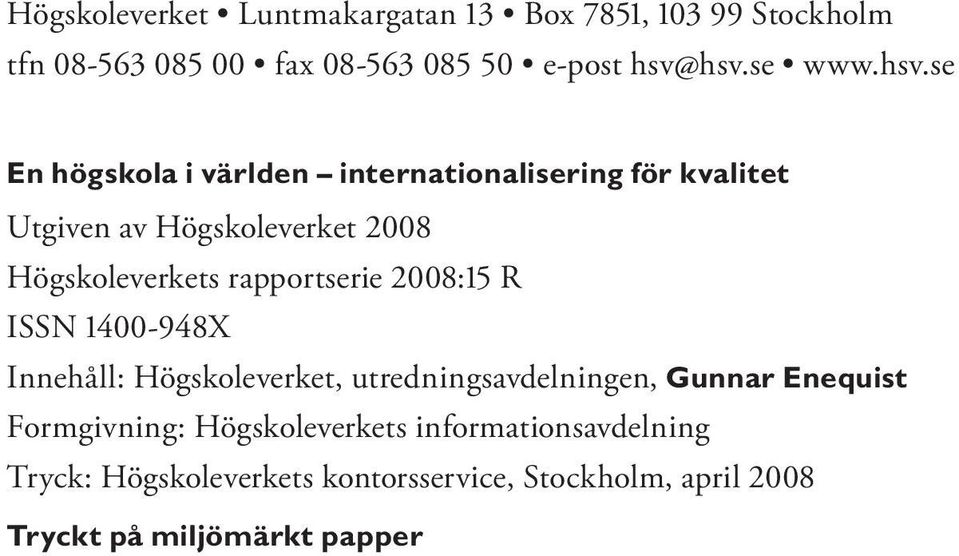 Högskoleverket • Luntmakargatan 13 • Box 7851, 103 99 Stockholm
tfn 08-563 085 00 • fax 08-563 085 50 • e-post hsv@hsv.se • www.hsv.se

En högskola i världen – internationalisering för kvalitet

Utgiven av Högskoleverket 2008

Högskoleverkets rapportserie 2008:15 R

ISSN 1400-948X

Innehåll: Högskoleverket, utredningsavdelningen, Gunnar Enequist

Formgivning: Högskoleverkets informationsavdelning

Tryck: Högskoleverkets kontorsservice, Stockholm, april 2008

Tryckt på miljömärkt papper